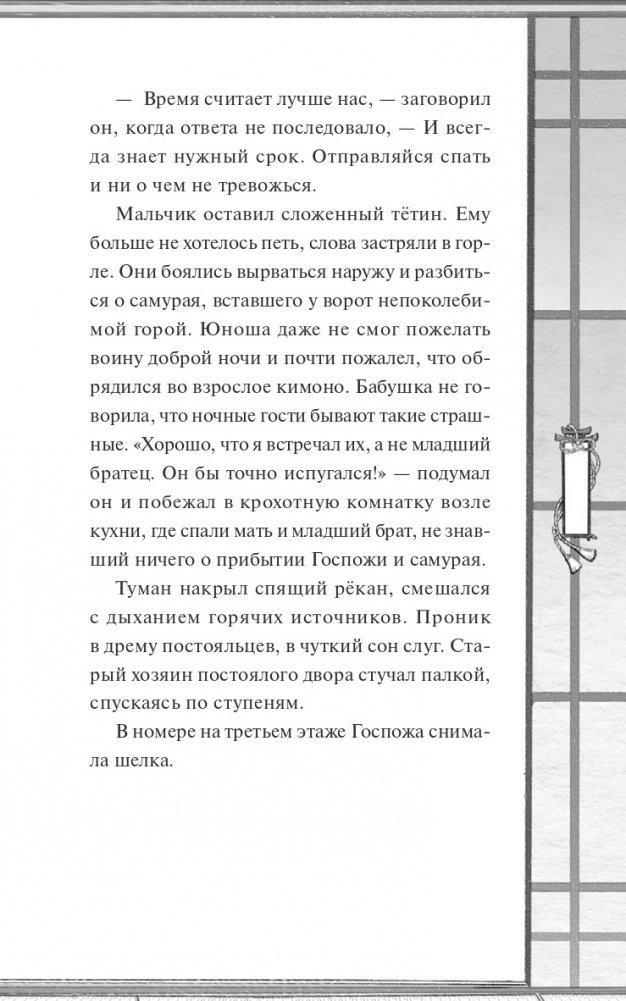 — Время считает лучше нас, — заговорил он, когда ответа не последовало, — И всегда знает нужный срок. Отправляйся спать и ни о чем не тревожься.

Мальчик оставил сложенный тётин. Ему больше не хотелось петь, слова застряли в горле. Они боялись вырваться наружу и разбиться о самурая, вставшего у ворот непоколебимой горой. Юноша даже не смог пожелать воину доброй ночи и почти пожалел, что обрядился во взрослое кимоно. Бабушка не говорила, что ночные гости бывают такие страшные. «Хорошо, что я встречал их, а не младший братец. Он бы точно испугался!» — подумал он и побежал в крохотную комнатку возле кухни, где спали мать и младший брат, не знавший ничего о прибытии Госпожи и самурая.

Туман накрыл спящий рёкан, смешался с дыханием горячих источников. Проник в дрему постояльцев, в чуткий сон слуг. Старый хозяин постоялого двора стучал палкой, спускаясь по ступеням.

В номере на третьем этаже Госпожа снимала шелка.